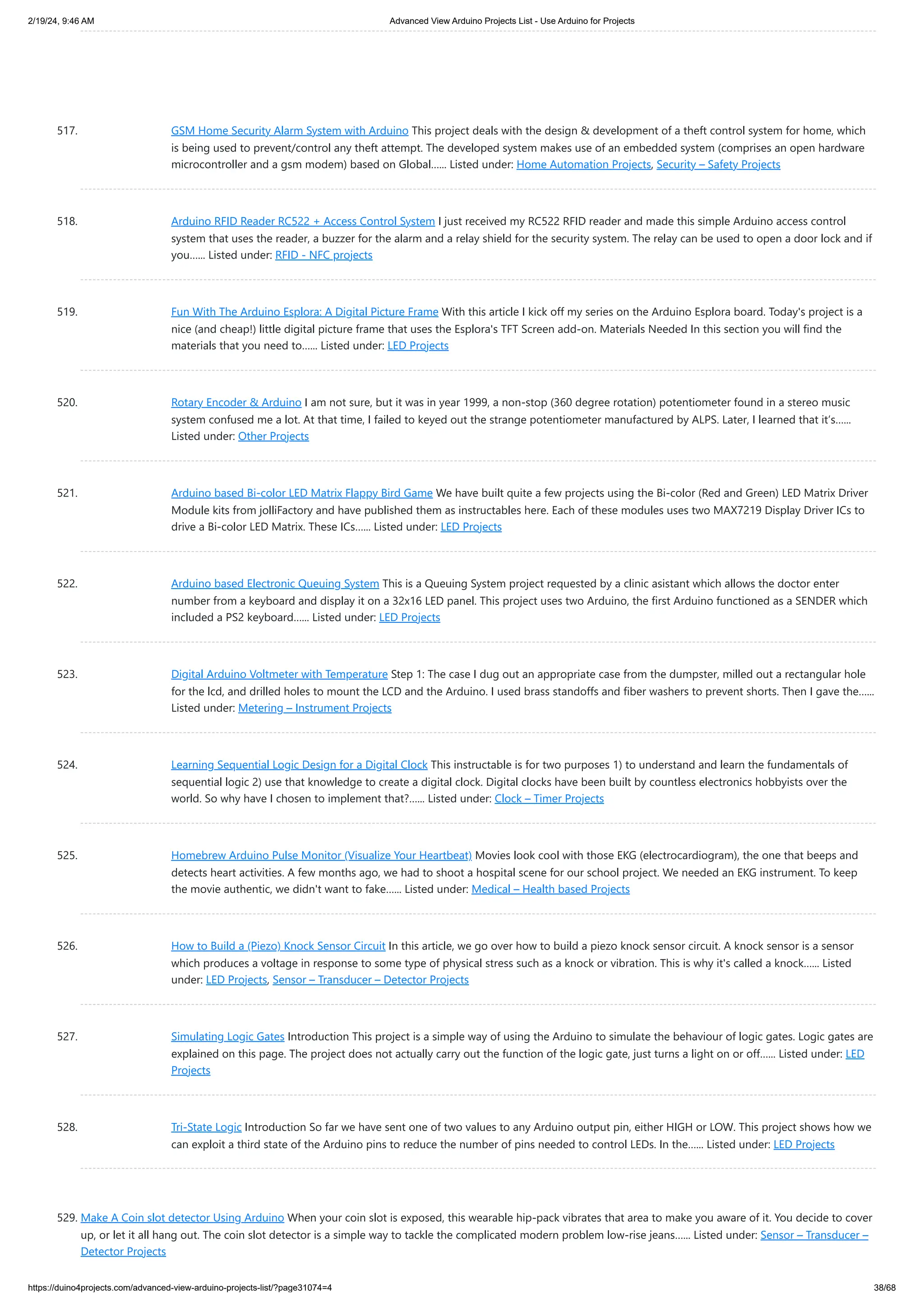 2/19/24, 9:46 AM Advanced View Arduino Projects List - Use Arduino for Projects

517. GSM Home Security Alarm System with Arduino This project deals with the design & development of a theft control system for home, which is being used to prevent/control any theft attempt. The developed system makes use of an embedded system (comprises an open hardware microcontroller and a gsm modem) based on Global...... Listed under: Home Automation Projects, Security – Safety Projects

518. Arduino RFID Reader RC522 + Access Control System I just received my RC522 RFID reader and made this simple Arduino access control system that uses the reader, a buzzer for the alarm and a relay shield for the security system. The relay can be used to open a door lock and if you...... Listed under: RFID - NFC projects

519. Fun With The Arduino Esplora: A Digital Picture Frame With this article I kick off my series on the Arduino Esplora board. Today's project is a nice (and cheap!) little digital picture frame that uses the Esplora's TFT Screen add-on. Materials Needed In this section you will find the materials that you need to...... Listed under: LED Projects

520. Rotary Encoder & Arduino I am not sure, but it was in year 1999, a non-stop (360 degree rotation) potentiometer found in a stereo music system confused me a lot. At that time, I failed to keyed out the strange potentiometer manufactured by ALPS. Later, I learned that it's...... Listed under: Other Projects

521. Arduino based Bi-color LED Matrix Flappy Bird Game We have built quite a few projects using the Bi-color (Red and Green) LED Matrix Driver Module kits from jolliFactory and have published them as instructables here. Each of these modules uses two MAX7219 Display Driver ICs to drive a Bi-color LED Matrix. These ICs...... Listed under: LED Projects

522. Arduino based Electronic Queuing System This is a Queuing System project requested by a clinic asistant which allows the doctor enter number from a keyboard and display it on a 32x16 LED panel. This project uses two Arduino, the first Arduino functioned as a SENDER which included a PS2 keyboard...... Listed under: LED Projects

523. Digital Arduino Voltmeter with Temperature Step 1: The case I dug out an appropriate case from the dumpster, milled out a rectangular hole for the lcd, and drilled holes to mount the LCD and the Arduino. I used brass standoffs and fiber washers to prevent shorts. Then I gave the...... Listed under: Metering – Instrument Projects

524. Learning Sequential Logic Design for a Digital Clock This instructable is for two purposes 1) to understand and learn the fundamentals of sequential logic 2) use that knowledge to create a digital clock. Digital clocks have been built by countless electronics hobbyists over the world. So why have I chosen to implement that?...... Listed under: Clock – Timer Projects

525. Homebrew Arduino Pulse Monitor (Visualize Your Heartbeat) Movies look cool with those EKG (electrocardiogram), the one that beeps and detects heart activities. A few months ago, we had to shoot a hospital scene for our school project. We needed an EKG instrument. To keep the movie authentic, we didn't want to fake...... Listed under: Medical – Health based Projects

526. How to Build a (Piezo) Knock Sensor Circuit In this article, we go over how to build a piezo knock sensor circuit. A knock sensor is a sensor which produces a voltage in response to some type of physical stress such as a knock or vibration. This is why it's called a knock...... Listed under: LED Projects, Sensor – Transducer – Detector Projects

527. Simulating Logic Gates Introduction This project is a simple way of using the Arduino to simulate the behaviour of logic gates. Logic gates are explained on this page. The project does not actually carry out the function of the logic gate, just turns a light on or off...... Listed under: LED Projects

528. Tri-State Logic Introduction So far we have sent one of two values to any Arduino output pin, either HIGH or LOW. This project shows how we can exploit a third state of the Arduino pins to reduce the number of pins needed to control LEDs. In the...... Listed under: LED Projects

529. Make A Coin slot detector Using Arduino When your coin slot is exposed, this wearable hip-pack vibrates that area to make you aware of it. You decide to cover up, or let it all hang out. The coin slot detector is a simple way to tackle the complicated modern problem low-rise jeans...... Listed under: Sensor – Transducer – Detector Projects

https://duino4projects.com/advanced-view-arduino-projects-list/?page31074=4 38/68